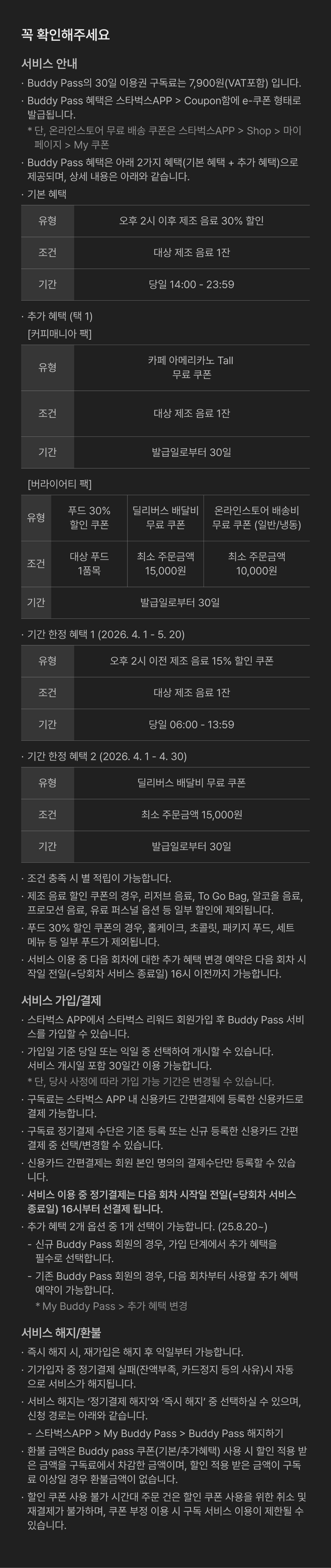 꼭 확인해주세요

서비스 안내

· Buddy Pass의 30일 이용권 구독료는 7,900원(VAT포함) 입니다.

· Buddy Pass 혜택은 스타벅스APP > Coupon함에 e-쿠폰 형태로 발급됩니다.

* 단, 온라인스토어 무료 배송 쿠폰은 스타벅스APP > Shop > 마이페이지 > My 쿠폰

· Buddy Pass 혜택은 아래 2가지 혜택(기본 혜택 + 추가 혜택)으로 제공되며, 상세 내용은 아래와 같습니다.

· 기본 혜택

| 유형 | 오후 2시 이후 제조 음료 30% 할인 |
|---|---|
| 조건 | 대상 제조 음료 1잔 |
| 기간 | 당일 14:00 - 23:59 |

· 추가 혜택 (택 1)

[커피매니아 팩]

| 유형 | 카페 아메리카노 Tall 무료 쿠폰 |
|---|---|
| 조건 | 대상 제조 음료 1잔 |
| 기간 | 발급일로부터 30일 |

[버라이어티 팩]

| 유형 | 푸드 30% 할인 쿠폰 | 딜리버스 배달비 무료 쿠폰 | 온라인스토어 배송비 무료 쿠폰 (일반/냉동) |
|---|---|---|---|
| 조건 | 대상 푸드 1품목 | 최소 주문금액 15,000원 | 최소 주문금액 10,000원 |
| 기간 | 발급일로부터 30일 | | |

· 기간 한정 혜택 1 (2026. 4. 1 - 5. 20)

| 유형 | 오후 2시 이전 제조 음료 15% 할인 쿠폰 |
|---|---|
| 조건 | 대상 제조 음료 1잔 |
| 기간 | 당일 06:00 - 13:59 |

· 기간 한정 혜택 2 (2026. 4. 1 - 4. 30)

| 유형 | 딜리버스 배달비 무료 쿠폰 |
|---|---|
| 조건 | 최소 주문금액 15,000원 |
| 기간 | 발급일로부터 30일 |

· 조건 충족 시 별 적립이 가능합니다.

· 제조 음료 할인 쿠폰의 경우, 리저브 음료, To Go Bag, 알코올 음료, 프로모션 음료, 유료 퍼스널 옵션 등 일부 할인에 제외됩니다.

· 푸드 30% 할인 쿠폰의 경우, 홀케이크, 초콜릿, 패키지 푸드, 세트 메뉴 등 일부 푸드가 제외됩니다.

· 서비스 이용 중 다음 회차에 대한 추가 혜택 변경 예약은 다음 회차 시작일 전일(=당회차 서비스 종료일) 16시 이전까지 가능합니다.

서비스 가입/결제

· 스타벅스 APP에서 스타벅스 리워드 회원가입 후 Buddy Pass 서비스를 가입할 수 있습니다.

· 가입일 기준 당일 또는 익일 중 선택하여 개시할 수 있습니다. 서비스 개시일 포함 30일간 이용 가능합니다.

* 단, 당사 사정에 따라 가입 가능 기간은 변경될 수 있습니다.

· 구독료는 스타벅스 APP 내 신용카드 간편결제에 등록한 신용카드로 결제 가능합니다.

· 구독료 정기결제 수단은 기존 등록 또는 신규 등록한 신용카드 간편결제 중 선택/변경할 수 있습니다.

· 신용카드 간편결제는 회원 본인 명의의 결제수단만 등록할 수 있습니다.

· 서비스 이용 중 정기결제는 다음 회차 시작일 전일(=당회차 서비스 종료일) 16시부터 선결제 됩니다.

· 추가 혜택 2개 옵션 중 1개 선택이 가능합니다. (25.8.20~)

- 신규 Buddy Pass 회원의 경우, 가입 단계에서 추가 혜택을 필수로 선택합니다.

- 기존 Buddy Pass 회원의 경우, 다음 회차부터 사용할 추가 혜택 예약이 가능합니다.

* My Buddy Pass > 추가 혜택 변경

서비스 해지/환불

· 즉시 해지 시, 재가입은 해지 후 익일부터 가능합니다.

· 기가입자 중 정기결제 실패(잔액부족, 카드정지 등의 사유)시 자동으로 서비스가 해지됩니다.

· 서비스 해지는 '정기결제 해지'와 '즉시 해지' 중 선택하실 수 있으며, 신청 경로는 아래와 같습니다.

- 스타벅스APP > My Buddy Pass > Buddy Pass 해지하기

· 환불 금액은 Buddy pass 쿠폰(기본/추가혜택) 사용 시 할인 적용 받은 금액을 구독료에서 차감한 금액이며, 할인 적용 받은 금액이 구독료 이상일 경우 환불금액이 없습니다.

· 할인 쿠폰 사용 불가 시간대 주문 건은 할인 쿠폰 사용을 위한 취소 및 재결제가 불가하며, 쿠폰 부정 이용 시 구독 서비스 이용이 제한될 수 있습니다.